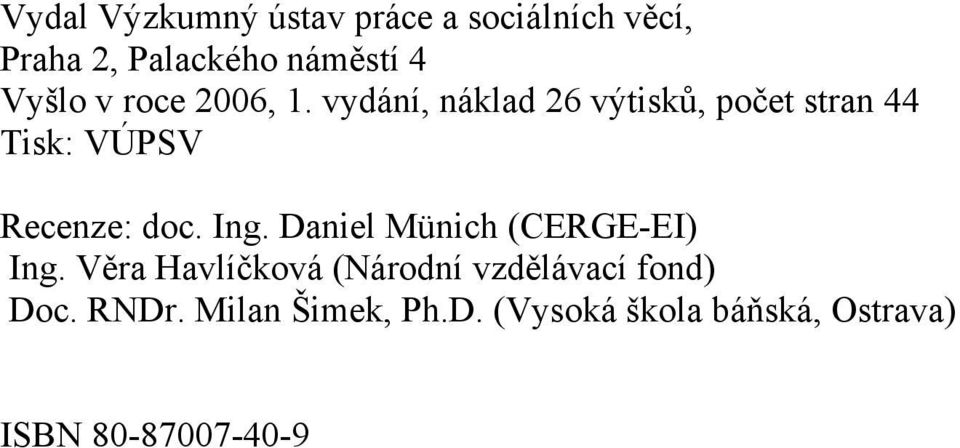 Vydal Výzkumný ústav práce a sociálních věcí,
Praha 2, Palackého náměstí 4
Vyšlo v roce 2006, 1. vydání, náklad 26 výtisků, počet stran 44
Tisk: VÚPSV

Recenze: doc. Ing. Daniel Münich (CERGE-EI)
Ing. Věra Havlíčková (Národní vzdělávací fond)
Doc. RNDr. Milan Šimek, Ph.D. (Vysoká škola báňská, Ostrava)

ISBN 80-87007-40-9